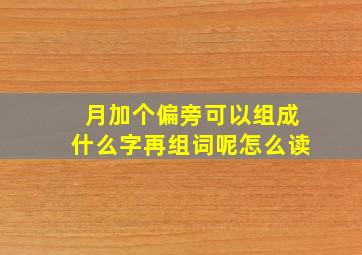 月加个偏旁可以组成什么字再组词呢怎么读